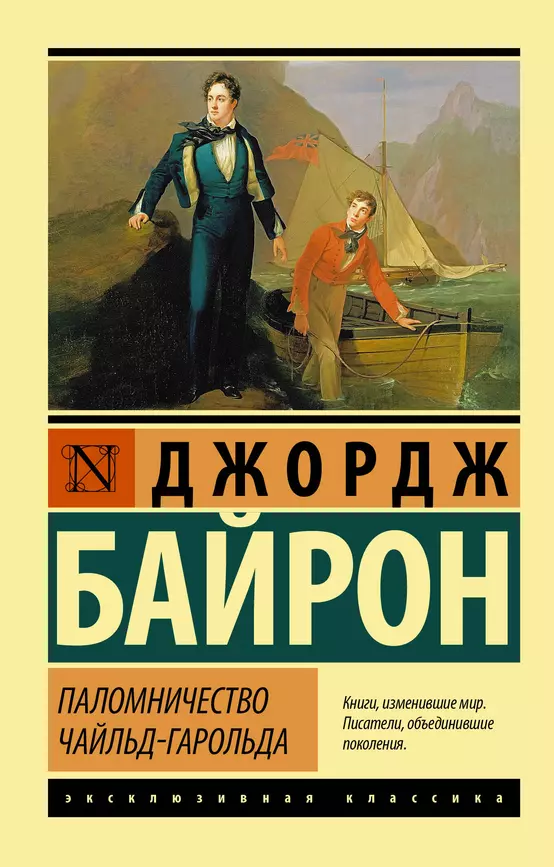 N ДЖОРДЖ

БАЙРОН

ПАЛОМНИЧЕСТВО ЧАЙЛЬД-ГАРОЛЬДА

Книги, изменившие мир. Писатели, объединившие поколения.

ЭКСКЛЮЗИВНАЯ КЛАССИКА